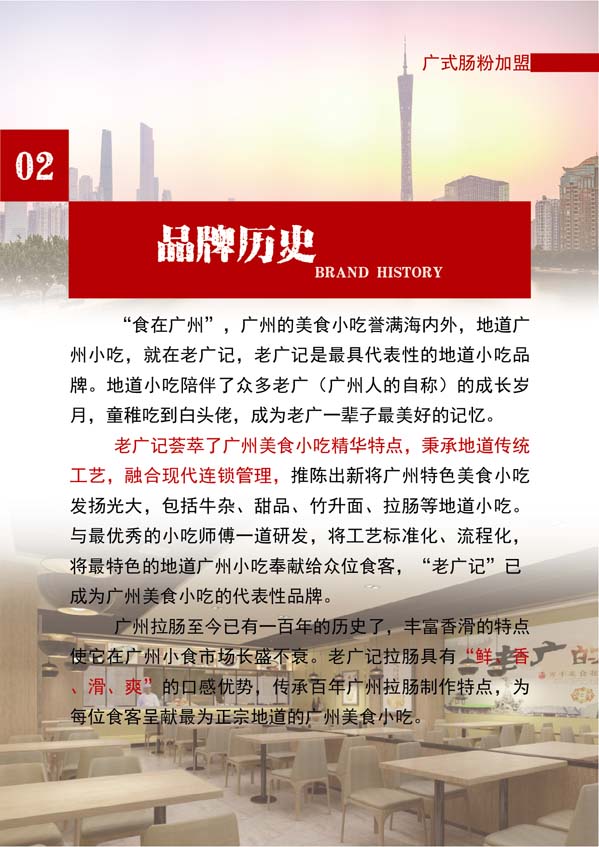 广式肠粉加盟

02

品牌历史
BRAND HISTORY

“食在广州”，广州的美食小吃誉满海内外，地道广州小吃，就在老广记，老广记是最具代表性的地道小吃品牌。地道小吃陪伴了众多老广（广州人的自称）的成长岁月，童稚吃到白头佬，成为老广一辈子最美好的记忆。

老广记荟萃了广州美食小吃精华特点，秉承地道传统工艺，融合现代连锁管理，推陈出新将广州特色美食小吃发扬光大，包括牛杂、甜品、竹升面、拉肠等地道小吃。与最优秀的小吃师傅一道研发，将工艺标准化、流程化，将最特色的地道广州小吃奉献给众位食客，“老广记”已成为广州美食小吃的代表性品牌。

广州拉肠至今已有一百年的历史了，丰富香滑的特点使它在广州小食市场长盛不衰。老广记拉肠具有“鲜、香、滑、爽”的口感优势，传承百年广州拉肠制作特点，为每位食客呈献最为正宗地道的广州美食小吃。